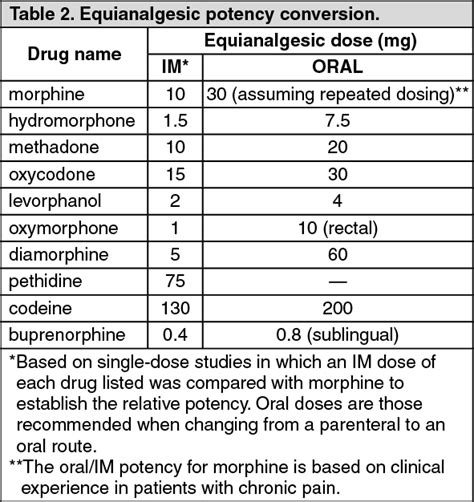 Table 2. Equianalgesic potency conversion.

| Drug name | Equianalgesic dose (mg) IM* | Equianalgesic dose (mg) ORAL |
|---|---|---|
| morphine | 10 | 30 (assuming repeated dosing)** |
| hydromorphone | 1.5 | 7.5 |
| methadone | 10 | 20 |
| oxycodone | 15 | 30 |
| levorphanol | 2 | 4 |
| oxymorphone | 1 | 10 (rectal) |
| diamorphine | 5 | 60 |
| pethidine | 75 | — |
| codeine | 130 | 200 |
| buprenorphine | 0.4 | 0.8 (sublingual) |

*Based on single-dose studies in which an IM dose of each drug listed was compared with morphine to establish the relative potency. Oral doses are those recommended when changing from a parenteral to an oral route.

**The oral/IM potency for morphine is based on clinical experience in patients with chronic pain.